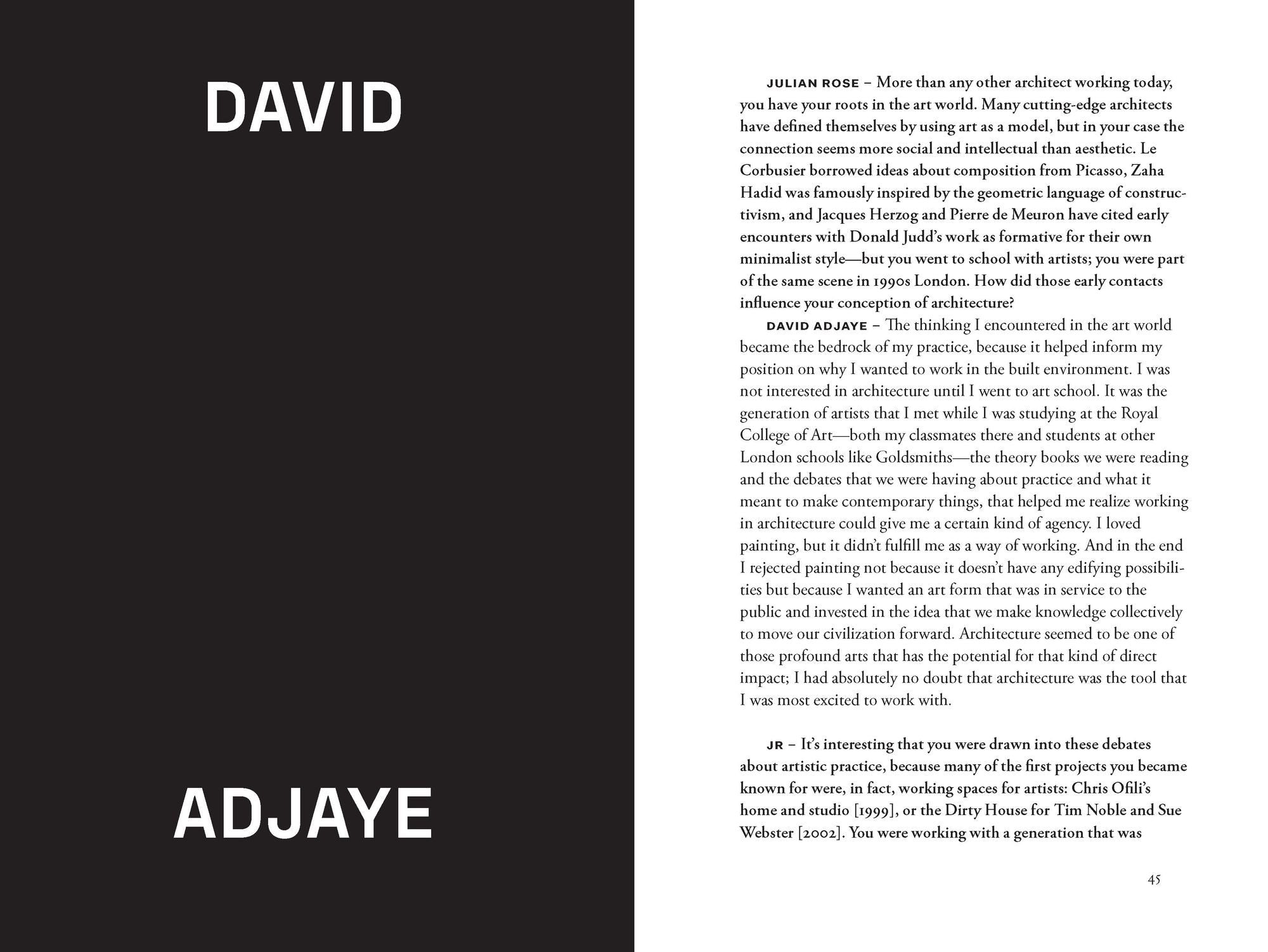 DAVID

ADJAYE

JULIAN ROSE – More than any other architect working today, you have your roots in the art world. Many cutting-edge architects have defined themselves by using art as a model, but in your case the connection seems more social and intellectual than aesthetic. Le Corbusier borrowed ideas about composition from Picasso, Zaha Hadid was famously inspired by the geometric language of constructivism, and Jacques Herzog and Pierre de Meuron have cited early encounters with Donald Judd's work as formative for their own minimalist style—but you went to school with artists; you were part of the same scene in 1990s London. How did those early contacts influence your conception of architecture?

DAVID ADJAYE – The thinking I encountered in the art world became the bedrock of my practice, because it helped inform my position on why I wanted to work in the built environment. I was not interested in architecture until I went to art school. It was the generation of artists that I met while I was studying at the Royal College of Art—both my classmates there and students at other London schools like Goldsmiths—the theory books we were reading and the debates that we were having about practice and what it meant to make contemporary things, that helped me realize working in architecture could give me a certain kind of agency. I loved painting, but it didn't fulfill me as a way of working. And in the end I rejected painting not because it doesn't have any edifying possibilities but because I wanted an art form that was in service to the public and invested in the idea that we make knowledge collectively to move our civilization forward. Architecture seemed to be one of those profound arts that has the potential for that kind of direct impact; I had absolutely no doubt that architecture was the tool that I was most excited to work with.

JR – It's interesting that you were drawn into these debates about artistic practice, because many of the first projects you became known for were, in fact, working spaces for artists: Chris Ofili's home and studio [1999], or the Dirty House for Tim Noble and Sue Webster [2002]. You were working with a generation that was

45